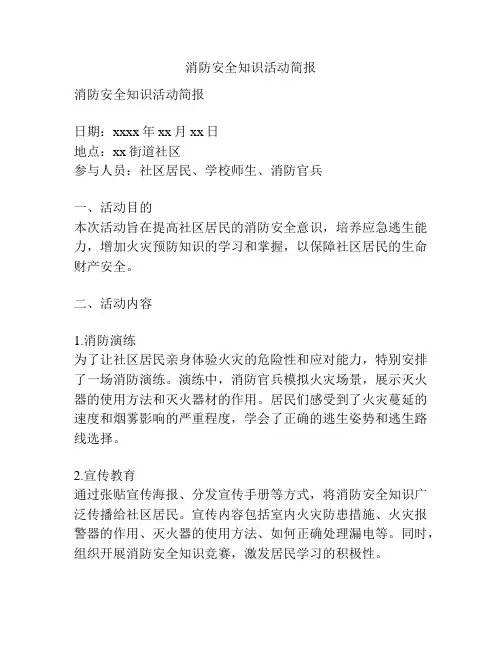 消防安全知识活动简报

消防安全知识活动简报

日期：xxxx 年 xx 月 xx 日
地点：xx 街道社区
参与人员：社区居民、学校师生、消防官兵

一、活动目的
本次活动旨在提高社区居民的消防安全意识，培养应急逃生能力，增加火灾预防知识的学习和掌握，以保障社区居民的生命财产安全。

二、活动内容

1.消防演练
为了让社区居民亲身体验火灾的危险性和应对能力，特别安排了一场消防演练。演练中，消防官兵模拟火灾场景，展示灭火器的使用方法和灭火器材的作用。居民们感受到了火灾蔓延的速度和烟雾影响的严重程度，学会了正确的逃生姿势和逃生路线选择。

2.宣传教育
通过张贴宣传海报、分发宣传手册等方式，将消防安全知识广泛传播给社区居民。宣传内容包括室内火灾防患措施、火灾报警器的作用、灭火器的使用方法、如何正确处理漏电等。同时，组织开展消防安全知识竞赛，激发居民学习的积极性。